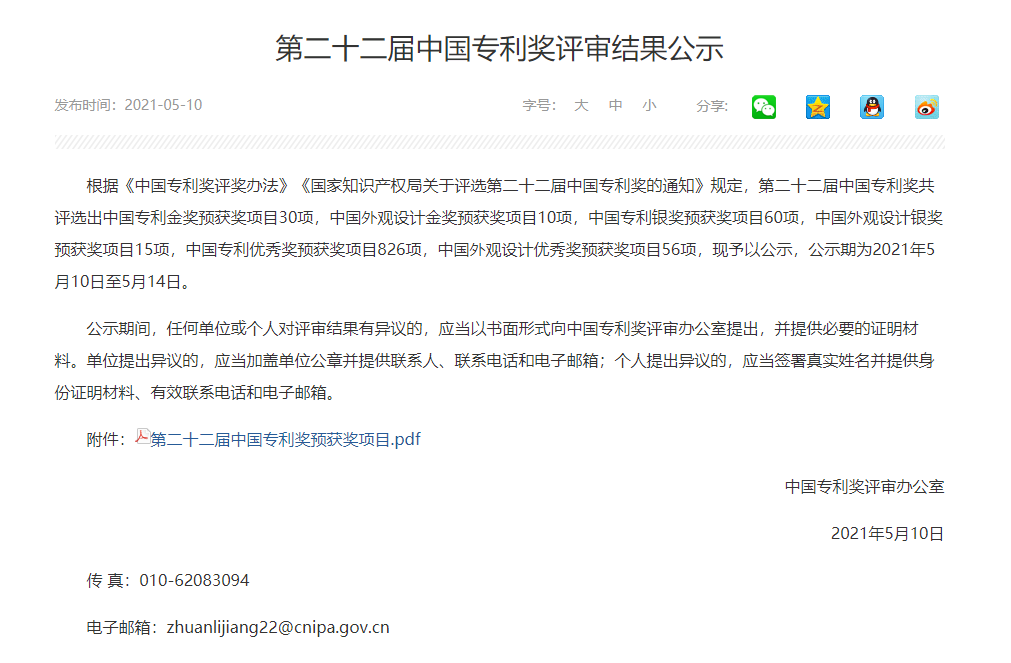 第二十二届中国专利奖评审结果公示

发布时间：2021-05-10

字号： 大 中 小

分享：

根据《中国专利奖评奖办法》《国家知识产权局关于评选第二十二届中国专利奖的通知》规定，第二十二届中国专利奖共评选出中国专利金奖预获奖项目30项，中国外观设计金奖预获奖项目10项，中国专利银奖预获奖项目60项，中国外观设计银奖预获奖项目15项，中国专利优秀奖预获奖项目826项，中国外观设计优秀奖预获奖项目56项，现予以公示，公示期为2021年5月10日至5月14日。

公示期间，任何单位或个人对评审结果有异议的，应当以书面形式向中国专利奖评审办公室提出，并提供必要的证明材料。单位提出异议的，应当加盖单位公章并提供联系人、联系电话和电子邮箱；个人提出异议的，应当签署真实姓名并提供身份证明材料、有效联系电话和电子邮箱。

附件：第二十二届中国专利奖预获奖项目.pdf

中国专利奖评审办公室

2021年5月10日

传 真：010-62083094

电子邮箱：zhuanlijiang22@cnipa.gov.cn